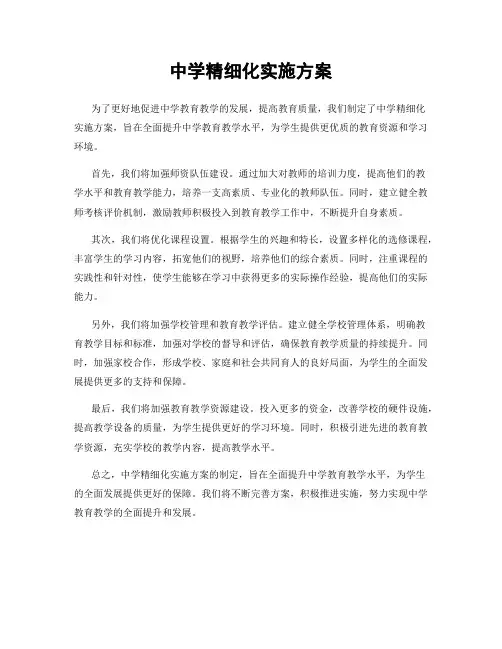 中学精细化实施方案

为了更好地促进中学教育教学的发展，提高教育质量，我们制定了中学精细化实施方案，旨在全面提升中学教育教学水平，为学生提供更优质的教育资源和学习环境。

首先，我们将加强师资队伍建设。通过加大对教师的培训力度，提高他们的教学水平和教育教学能力，培养一支高素质、专业化的教师队伍。同时，建立健全教师考核评价机制，激励教师积极投入到教育教学工作中，不断提升自身素质。

其次，我们将优化课程设置。根据学生的兴趣和特长，设置多样化的选修课程，丰富学生的学习内容，拓宽他们的视野，培养他们的综合素质。同时，注重课程的实践性和针对性，使学生能够在学习中获得更多的实际操作经验，提高他们的实际能力。

另外，我们将加强学校管理和教育教学评估。建立健全学校管理体系，明确教育教学目标和标准，加强对学校的督导和评估，确保教育教学质量的持续提升。同时，加强家校合作，形成学校、家庭和社会共同育人的良好局面，为学生的全面发展提供更多的支持和保障。

最后，我们将加强教育教学资源建设。投入更多的资金，改善学校的硬件设施，提高教学设备的质量，为学生提供更好的学习环境。同时，积极引进先进的教育教学资源，充实学校的教学内容，提高教学水平。

总之，中学精细化实施方案的制定，旨在全面提升中学教育教学水平，为学生的全面发展提供更好的保障。我们将不断完善方案，积极推进实施，努力实现中学教育教学的全面提升和发展。